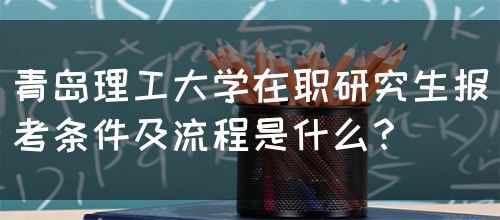 青岛理工大学在职研究生报考条件及流程是什么？